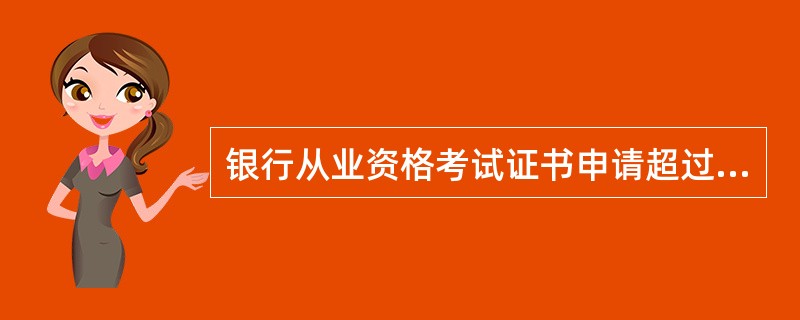 银行从业资格考试证书申请超过...